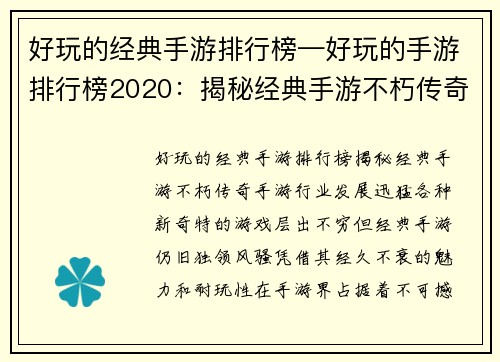 好玩的经典手游排行榜—好玩的手游排行榜2020：揭秘经典手游不朽传奇

好玩的经典手游排行榜揭秘经典手游不朽传奇手游行业发展迅猛各种新奇特的游戏层出不穷但经典手游仍旧独领风骚凭借其经久不衰的魅力和耐玩性在手游界占据着不可撼